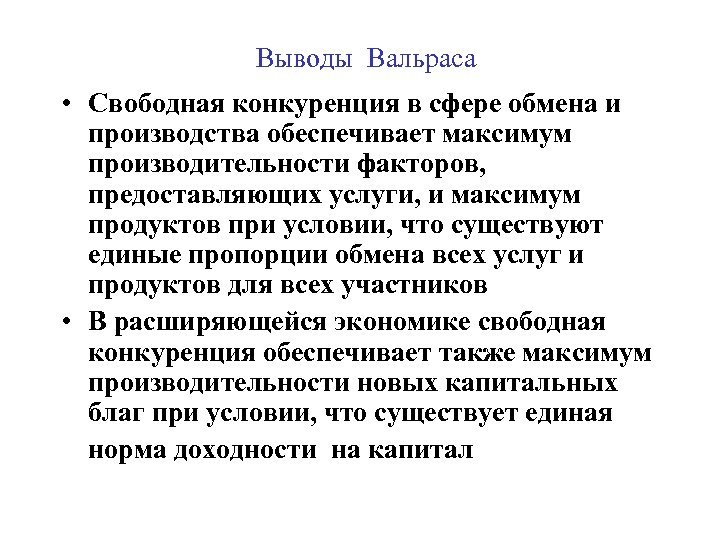 Выводы Вальраса

• Свободная конкуренция в сфере обмена и производства обеспечивает максимум производительности факторов, предоставляющих услуги, и максимум продуктов при условии, что существуют единые пропорции обмена всех услуг и продуктов для всех участников

• В расширяющейся экономике свободная конкуренция обеспечивает также максимум производительности новых капитальных благ при условии, что существует единая норма доходности на капитал